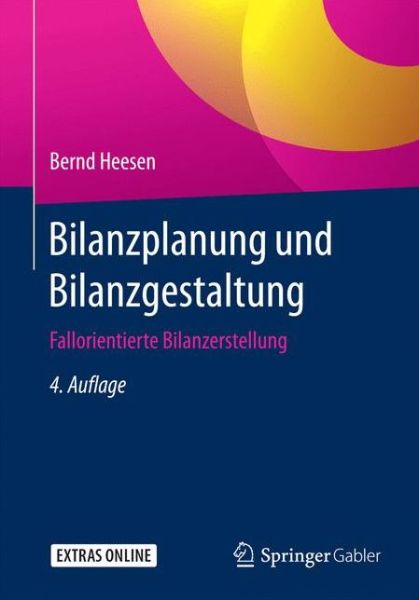 Bernd Heesen

Bilanzplanung und Bilanzgestaltung

Fallorientierte Bilanzerstellung

4. Auflage

EXTRAS ONLINE

Springer Gabler